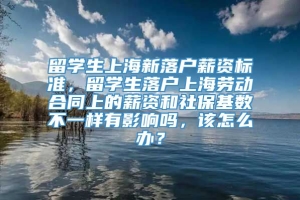 留学生上海新落户薪资标准，留学生落户上海劳动合同上的薪资和社保基数不一样有影响吗，该怎么办？